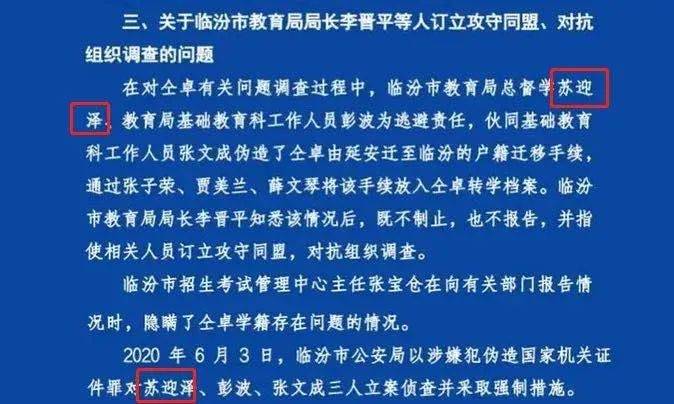 三、关于临汾市教育局局长李晋平等人订立攻守同盟、对抗组织调查的问题

在对仝卓有关问题调查过程中，临汾市教育局总督学苏迎泽、教育局基础教育科工作人员彭波为逃避责任，伙同基础教育科工作人员张文成伪造了仝卓由延安迁至临汾的户籍迁移手续，通过张子荣、贾美兰、薛文琴将该手续放入仝卓转学档案。临汾市教育局局长李晋平知悉该情况后，既不制止，也不报告，并指使相关人员订立攻守同盟，对抗组织调查。

临汾市招生考试管理中心主任张宝仓在向有关部门报告情况时，隐瞒了仝卓学籍存在问题的情况。

2020 年 6 月 3 日，临汾市公安局以涉嫌犯伪造国家机关证件罪对苏迎泽、彭波、张文成三人立案侦查并采取强制措施。